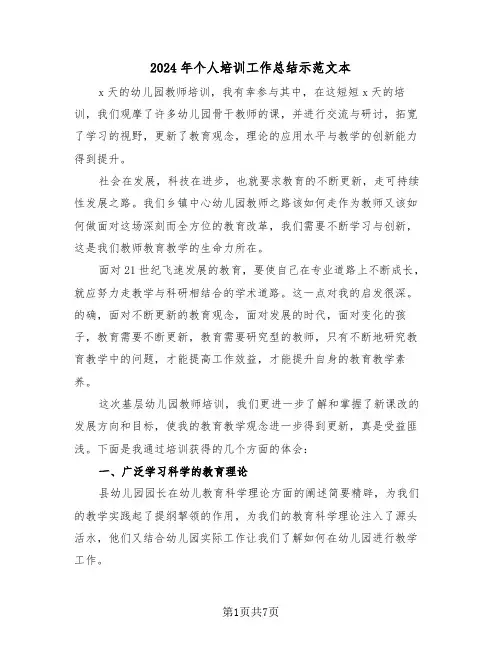 2024年个人培训工作总结示范文本

x天的幼儿园教师培训，我有幸参与其中，在这短短x天的培训，我们观摩了许多幼儿园骨干教师的课，并进行交流与研讨，拓宽了学习的视野，更新了教育观念，理论的应用水平与教学的创新能力得到提升。

社会在发展，科技在进步，也就要求教育的不断更新，走可持续性发展之路。我们乡镇中心幼儿园教师之路该如何走作为教师又该如何做面对这场深刻而全方位的教育改革，我们需要不断学习与创新，这是我们教师教育教学的生命力所在。

面对21世纪飞速发展的教育，要使自己在专业道路上不断成长，就应努力走教学与科研相结合的学术道路。这一点对我的启发很深。的确，面对不断更新的教育观念，面对发展的时代，面对变化的孩子，教育需要不断更新，教育需要研究型的教师，只有不断地研究教育教学中的问题，才能提高工作效益，才能提升自身的教育教学素养。

这次基层幼儿园教师培训，我们更进一步了解和掌握了新课改的发展方向和目标，使我的教育教学观念进一步得到更新，真是受益匪浅。下面是我通过培训获得的几个方面的体会：

一、广泛学习科学的教育理论

县幼儿园园长在幼儿教育科学理论方面的阐述简要精辟，为我们的教学实践起了提纲挈领的作用，为我们的教育科学理论注入了源头活水，他们又结合幼儿园实际工作让我们了解如何在幼儿园进行教学工作。

第1页共7页